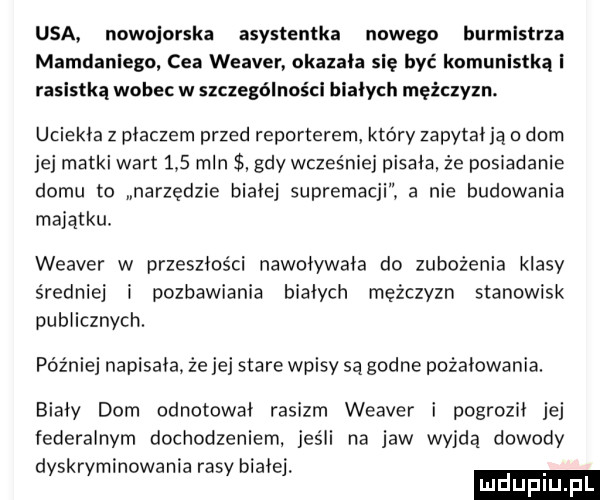 USA, nowojorska asystentka nowego burmistrza Mamdaniego, Cea Weaver, okazała się być komunistką i rasistką wobec w szczególności białych mężczyzn.

Uciekła z płaczem przed reporterem, który zapytał ją o dom jej matki wart 1,5 mln $, gdy wcześniej pisała, że posiadanie domu to „narzędzie białej supremacji", a nie budowania majątku.

Weaver w przeszłości nawoływała do zubożenia klasy średniej i pozbawiania białych mężczyzn stanowisk publicznych.

Później napisała, że jej stare wpisy są godne pożałowania.

Biały Dom odnotował rasizm Weaver i pogroził jej federalnym dochodzeniem, jeśli na jaw wyjdą dowody dyskryminowania rasy białej.

mdupiu.pl